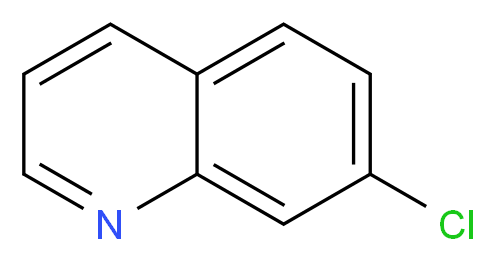 N
Cl